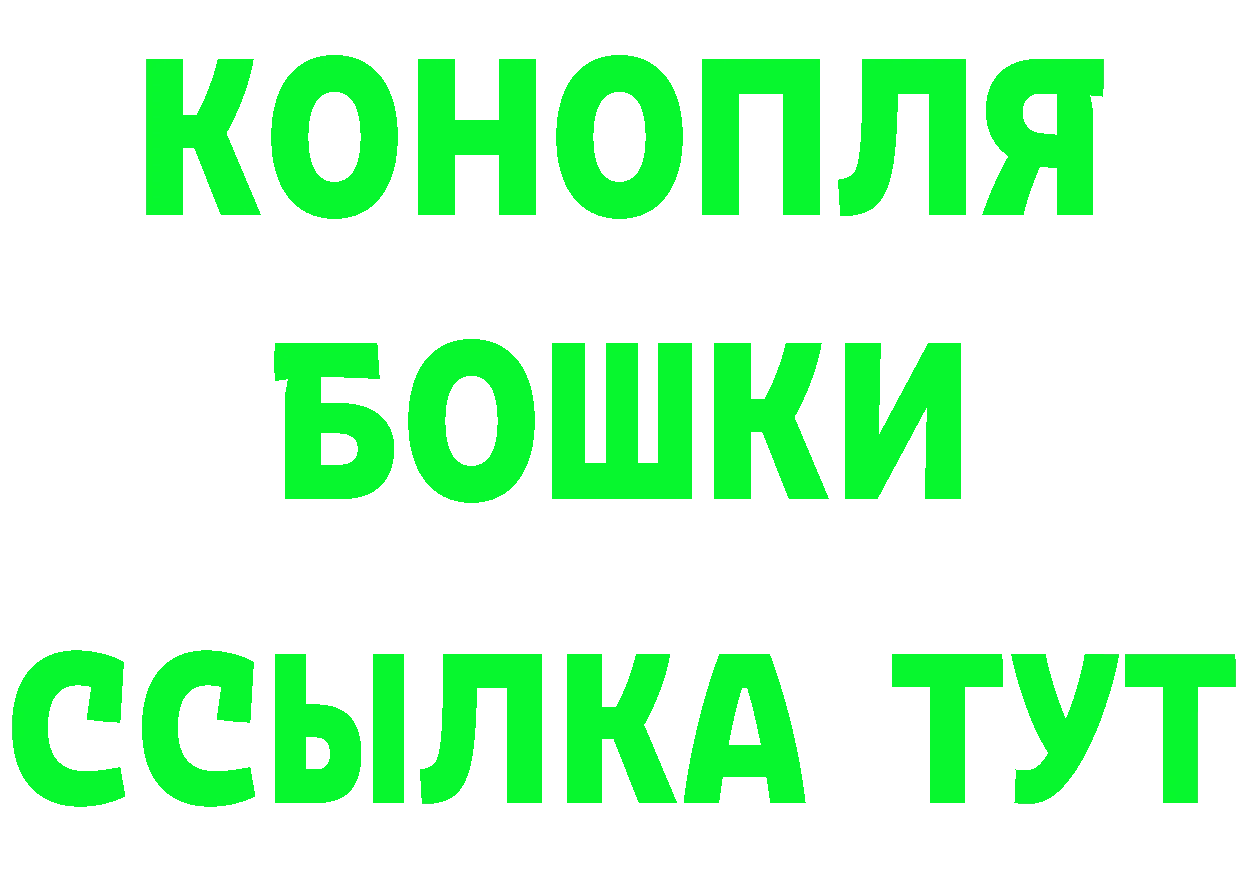 КОНОПЛЯ
БОШКИ
ССЫЛКА ТУТ